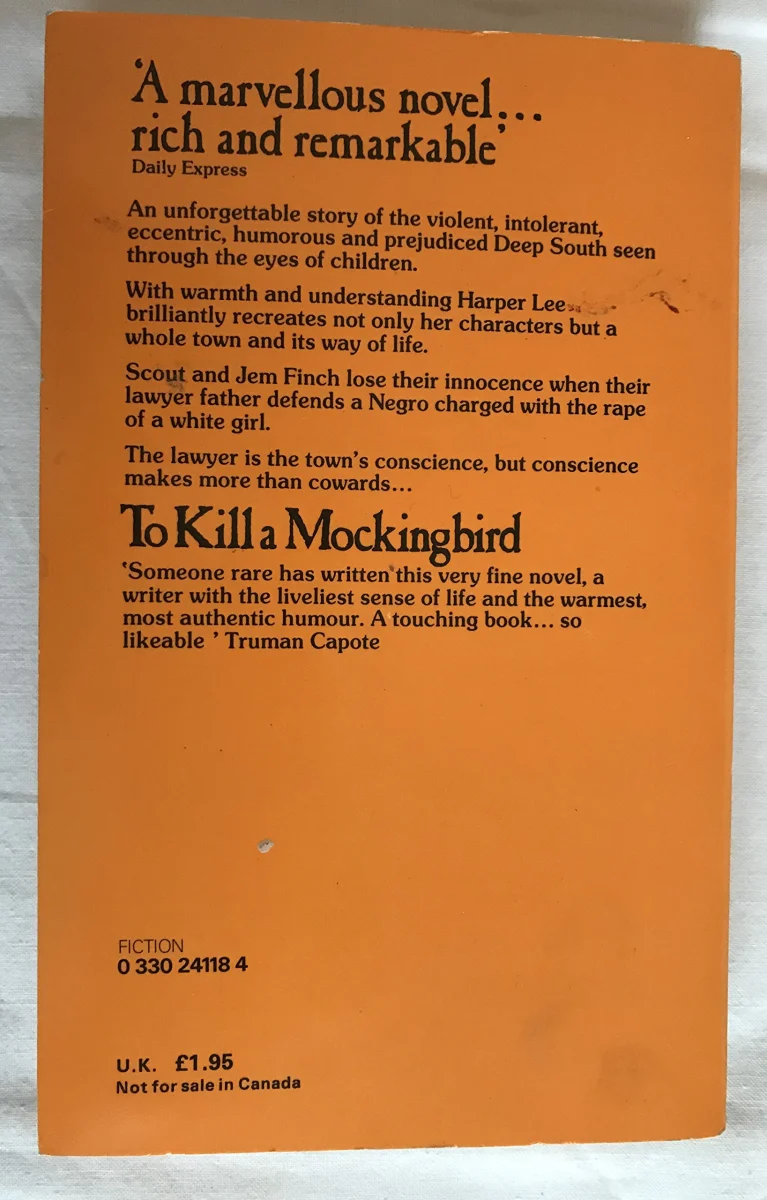 'A marvellous novel... rich and remarkable'
Daily Express

An unforgettable story of the violent, intolerant, eccentric, humorous and prejudiced Deep South seen through the eyes of children.

With warmth and understanding Harper Lee brilliantly recreates not only her characters but a whole town and its way of life.

Scout and Jem Finch lose their innocence when their lawyer father defends a Negro charged with the rape of a white girl.

The lawyer is the town's conscience, but conscience makes more than cowards...

To Kill a Mockingbird

'Someone rare has written this very fine novel, a writer with the liveliest sense of life and the warmest, most authentic humour. A touching book... so likeable ' Truman Capote

FICTION
0 330 24118 4

U.K. £1.95
Not for sale in Canada